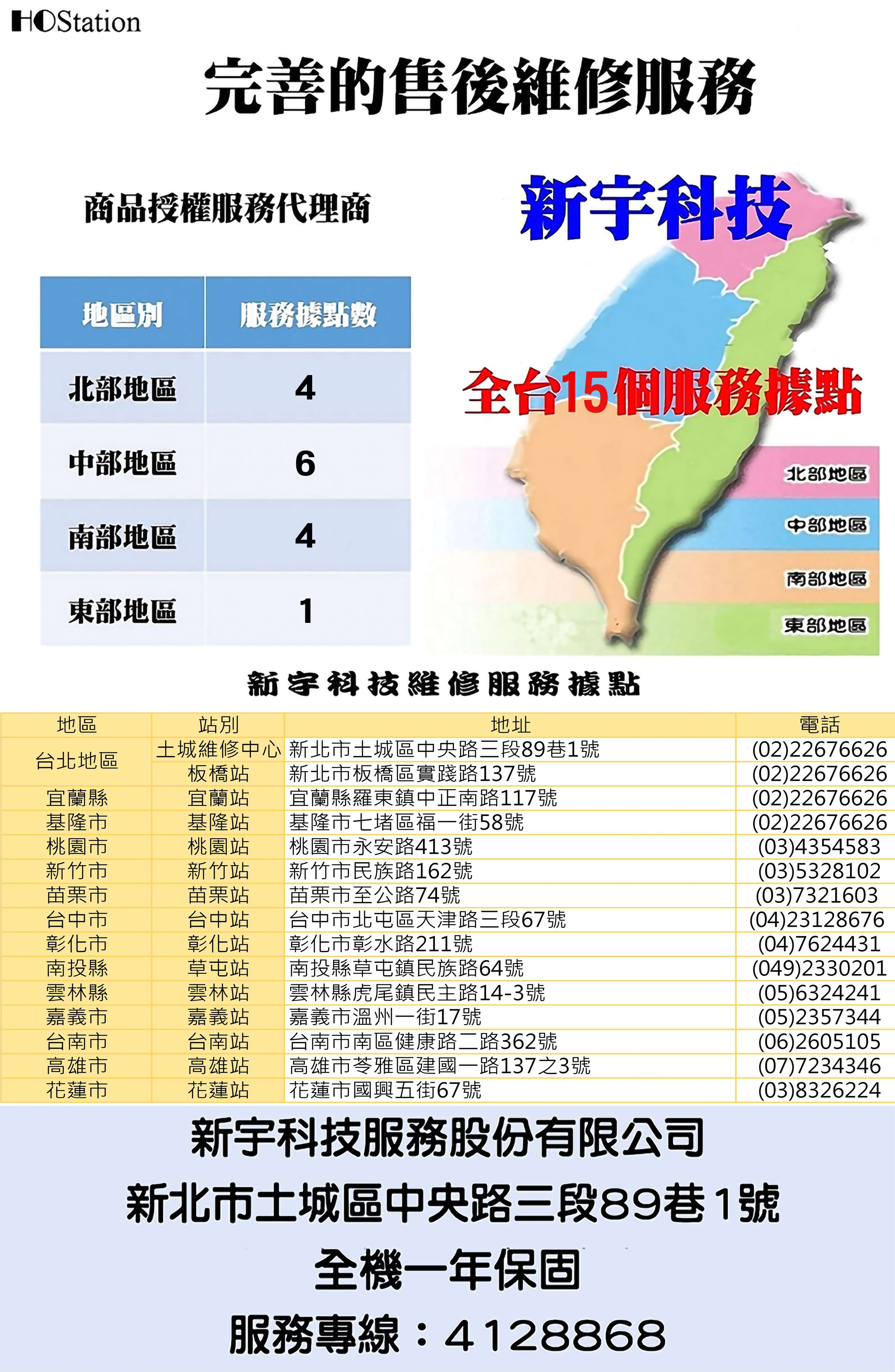 HOStation

完善的售後維修服務

商品授權服務代理商

| 地區別 | 服務據點數 |
|---|---|
| 北部地區 | 4 |
| 中部地區 | 6 |
| 南部地區 | 4 |
| 東部地區 | 1 |

新宇科技

全台15個服務據點

北部地區
中部地區
南部地區
東部地區

新宇科技維修服務據點

| 地區 | 站別 | 地址 | 電話 |
|---|---|---|---|
| 台北地區 | 土城維修中心 | 新北市土城區中央路三段89巷1號 | (02)22676626 |
| | 板橋站 | 新北市板橋區實踐路137號 | (02)22676626 |
| 宜蘭縣 | 宜蘭站 | 宜蘭縣羅東鎮中正南路117號 | (02)22676626 |
| 基隆市 | 基隆站 | 基隆市七堵區福一街58號 | (02)22676626 |
| 桃園市 | 桃園站 | 桃園市永安路413號 | (03)4354583 |
| 新竹市 | 新竹站 | 新竹市民族路162號 | (03)5328102 |
| 苗栗市 | 苗栗站 | 苗栗市至公路74號 | (03)7321603 |
| 台中市 | 台中站 | 台中市北屯區天津路三段67號 | (04)23128676 |
| 彰化市 | 彰化站 | 彰化市彰水路211號 | (04)7624431 |
| 南投縣 | 草屯站 | 南投縣草屯鎮民族路64號 | (049)2330201 |
| 雲林縣 | 雲林站 | 雲林縣虎尾鎮民主路14-3號 | (05)6324241 |
| 嘉義市 | 嘉義站 | 嘉義市溫州一街17號 | (05)2357344 |
| 台南市 | 台南站 | 台南市南區健康路二路362號 | (06)2605105 |
| 高雄市 | 高雄站 | 高雄市苓雅區建國一路137之3號 | (07)7234346 |
| 花蓮市 | 花蓮站 | 花蓮市國興五街67號 | (03)8326224 |

新宇科技服務股份有限公司
新北市土城區中央路三段89巷1號
全機一年保固
服務專線：4128868